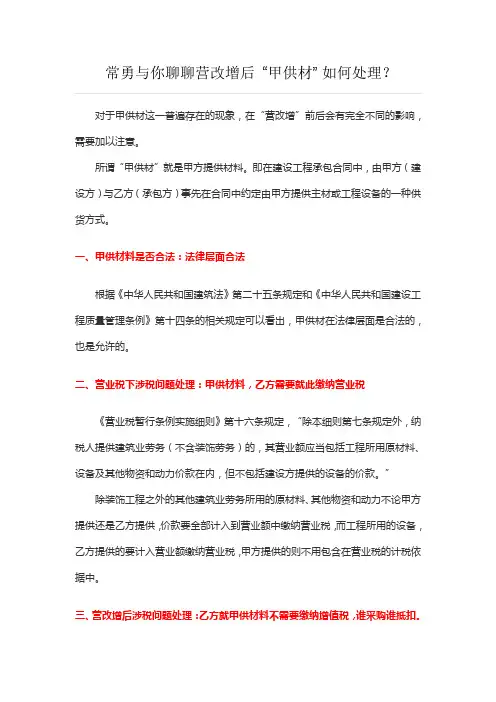 常勇与你聊聊营改增后“甲供材”如何处理？

对于甲供材这一普遍存在的现象，在“营改增”前后会有完全不同的影响，需要加以注意。

所谓“甲供材”就是甲方提供材料。即在建设工程承包合同中，由甲方（建设方）与乙方（承包方）事先在合同中约定由甲方提供主材或工程设备的一种供货方式。

一、甲供材料是否合法：法律层面合法

根据《中华人民共和国建筑法》第二十五条规定和《中华人民共和国建设工程质量管理条例》第十四条的相关规定可以看出，甲供材在法律层面是合法的，也是允许的。

二、营业税下涉税问题处理：甲供材料，乙方需要就此缴纳营业税

《营业税暂行条例实施细则》第十六条规定，“除本细则第七条规定外，纳税人提供建筑业劳务（不含装饰劳务）的，其营业额应当包括工程所用原材料、设备及其他物资和动力价款在内，但不包括建设方提供的设备的价款。”

除装饰工程之外的其他建筑业劳务所用的原材料、其他物资和动力不论甲方提供还是乙方提供，价款要全部计入到营业额中缴纳营业税，而工程所用的设备，乙方提供的要计入营业额缴纳营业税，甲方提供的则不用包含在营业税的计税依据中。

三、营改增后涉税问题处理：乙方就甲供材料不需要缴纳增值税，谁采购谁抵扣。